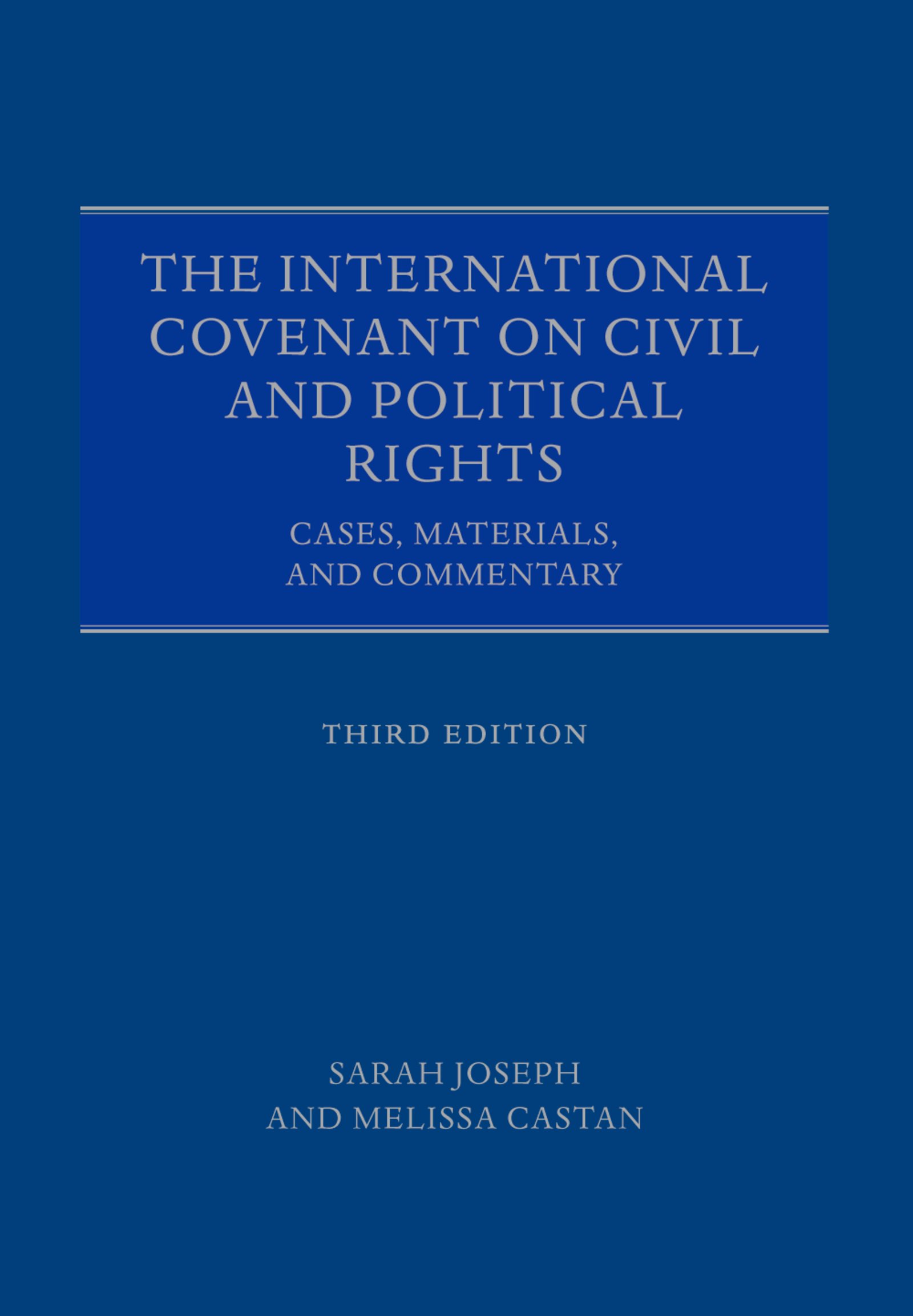 THE INTERNATIONAL COVENANT ON CIVIL AND POLITICAL RIGHTS

CASES, MATERIALS, AND COMMENTARY

THIRD EDITION

SARAH JOSEPH AND MELISSA CASTAN